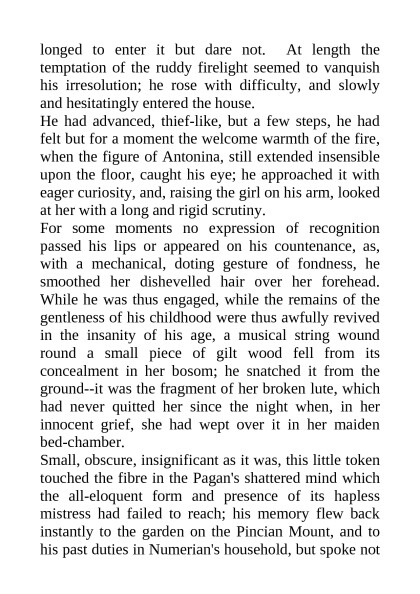 longed to enter it but dare not. At length the temptation of the ruddy firelight seemed to vanquish his irresolution; he rose with difficulty, and slowly and hesitatingly entered the house.

He had advanced, thief-like, but a few steps, he had felt but for a moment the welcome warmth of the fire, when the figure of Antonina, still extended insensible upon the floor, caught his eye; he approached it with eager curiosity, and, raising the girl on his arm, looked at her with a long and rigid scrutiny.

For some moments no expression of recognition passed his lips or appeared on his countenance, as, with a mechanical, doting gesture of fondness, he smoothed her dishevelled hair over her forehead. While he was thus engaged, while the remains of the gentleness of his childhood were thus awfully revived in the insanity of his age, a musical string wound round a small piece of gilt wood fell from its concealment in her bosom; he snatched it from the ground--it was the fragment of her broken lute, which had never quitted her since the night when, in her innocent grief, she had wept over it in her maiden bed-chamber.

Small, obscure, insignificant as it was, this little token touched the fibre in the Pagan's shattered mind which the all-eloquent form and presence of its hapless mistress had failed to reach; his memory flew back instantly to the garden on the Pincian Mount, and to his past duties in Numerian's household, but spoke not